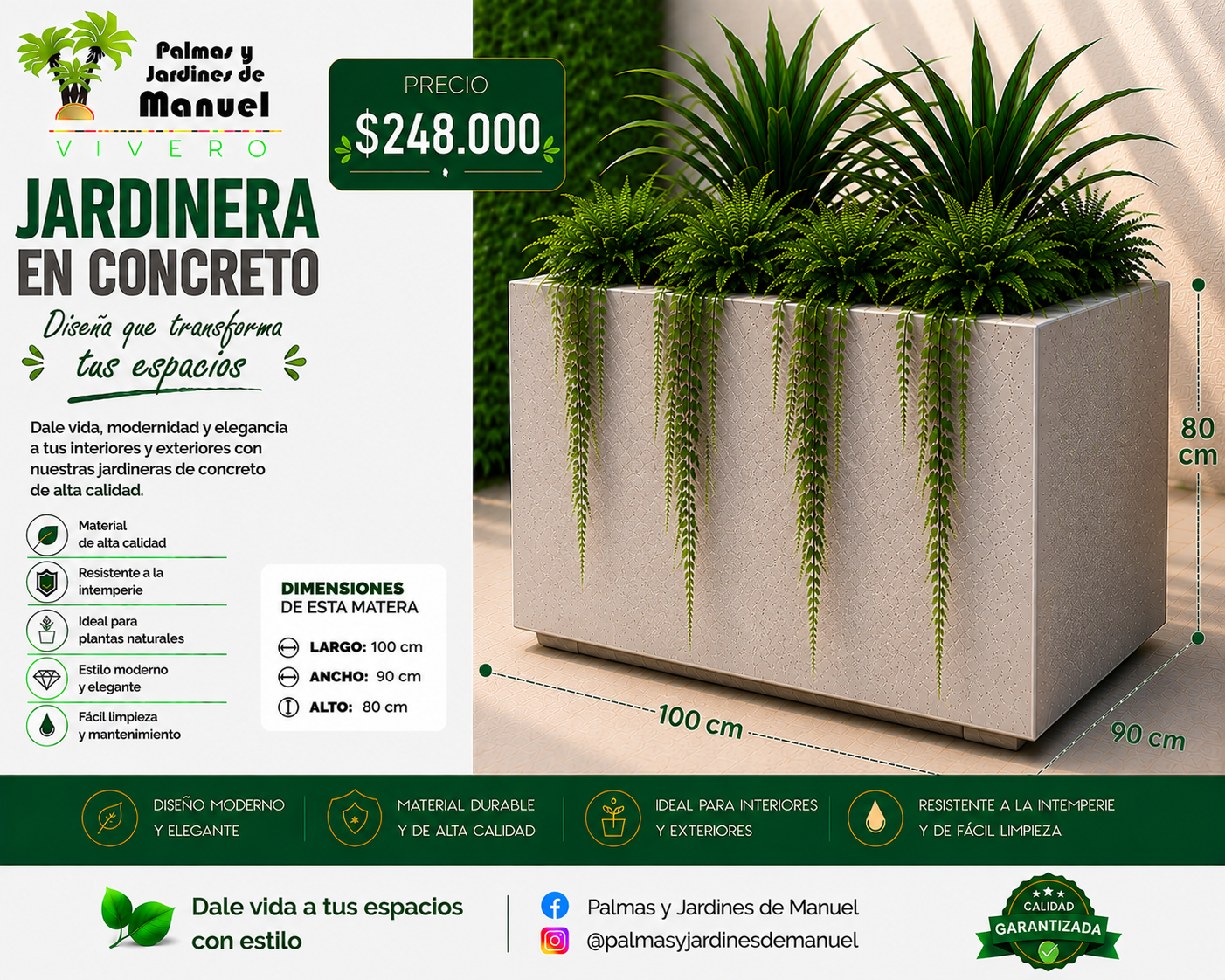 Palmas y Jardines de Manuel

VIVERO

PRECIO
$248.000

JARDINERA EN CONCRETO

Diseña que transforma tus espacios

Dale vida, modernidad y elegancia a tus interiores y exteriores con nuestras jardineras de concreto de alta calidad.

Material de alta calidad

Resistente a la intemperie

Ideal para plantas naturales

Estilo moderno y elegante

Fácil limpieza y mantenimiento

DIMENSIONES DE ESTA MATERA

LARGO: 100 cm
ANCHO: 90 cm
ALTO: 80 cm

80 cm

100 cm

90 cm

DISEÑO MODERNO Y ELEGANTE

MATERIAL DURABLE Y DE ALTA CALIDAD

IDEAL PARA INTERIORES Y EXTERIORES

RESISTENTE A LA INTEMPERIE Y DE FÁCIL LIMPIEZA

Dale vida a tus espacios con estilo

Palmas y Jardines de Manuel
@palmasyjardinesdemanuel

CALIDAD GARANTIZADA